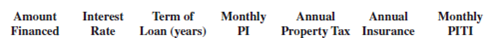 | Amount Financed | Interest Rate | Term of Loan (years) | Monthly PI | Annual Property Tax | Annual Insurance | Monthly PITI |
|---|---|---|---|---|---|---|